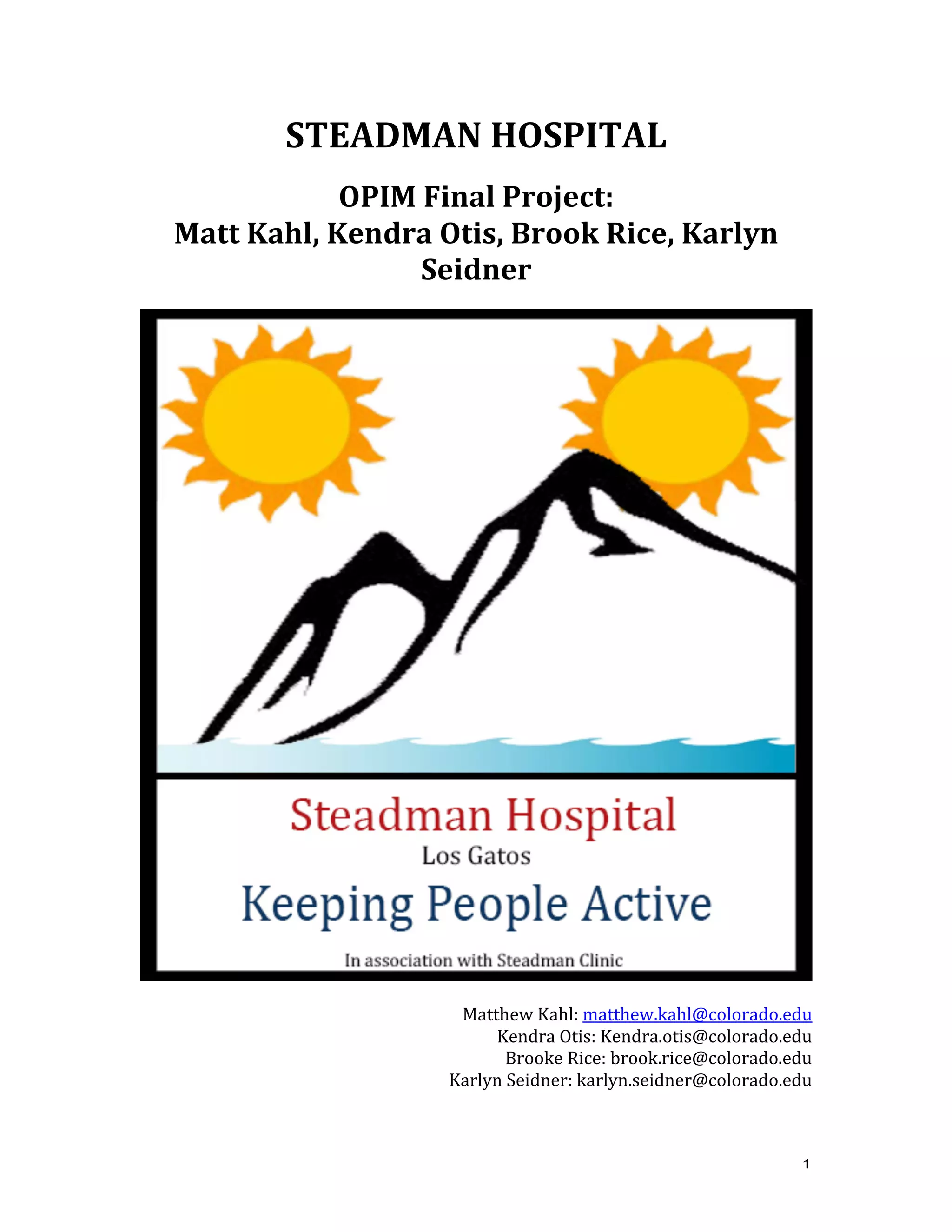 STEADMAN HOSPITAL

OPIM Final Project:
Matt Kahl, Kendra Otis, Brook Rice, Karlyn Seidner

Steadman Hospital
Los Gatos
Keeping People Active
In association with Steadman Clinic

Matthew Kahl: matthew.kahl@colorado.edu
Kendra Otis: Kendra.otis@colorado.edu
Brooke Rice: brook.rice@colorado.edu
Karlyn Seidner: karlyn.seidner@colorado.edu

1